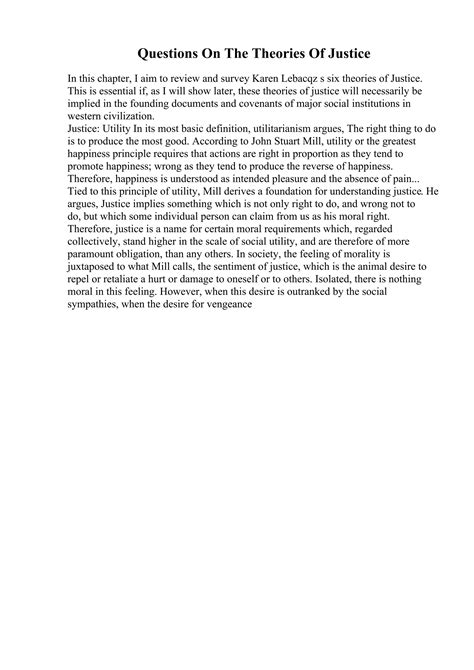 Questions On The Theories Of Justice

In this chapter, I aim to review and survey Karen Lebacqz s six theories of Justice. This is essential if, as I will show later, these theories of justice will necessarily be implied in the founding documents and covenants of major social institutions in western civilization.
Justice: Utility In its most basic definition, utilitarianism argues, The right thing to do is to produce the most good. According to John Stuart Mill, utility or the greatest happiness principle requires that actions are right in proportion as they tend to promote happiness; wrong as they tend to produce the reverse of happiness. Therefore, happiness is understood as intended pleasure and the absence of pain... Tied to this principle of utility, Mill derives a foundation for understanding justice. He argues, Justice implies something which is not only right to do, and wrong not to do, but which some individual person can claim from us as his moral right. Therefore, justice is a name for certain moral requirements which, regarded collectively, stand higher in the scale of social utility, and are therefore of more paramount obligation, than any others. In society, the feeling of morality is juxtaposed to what Mill calls, the sentiment of justice, which is the animal desire to repel or retaliate a hurt or damage to oneself or to others. Isolated, there is nothing moral in this feeling. However, when this desire is outranked by the social sympathies, when the desire for vengeance